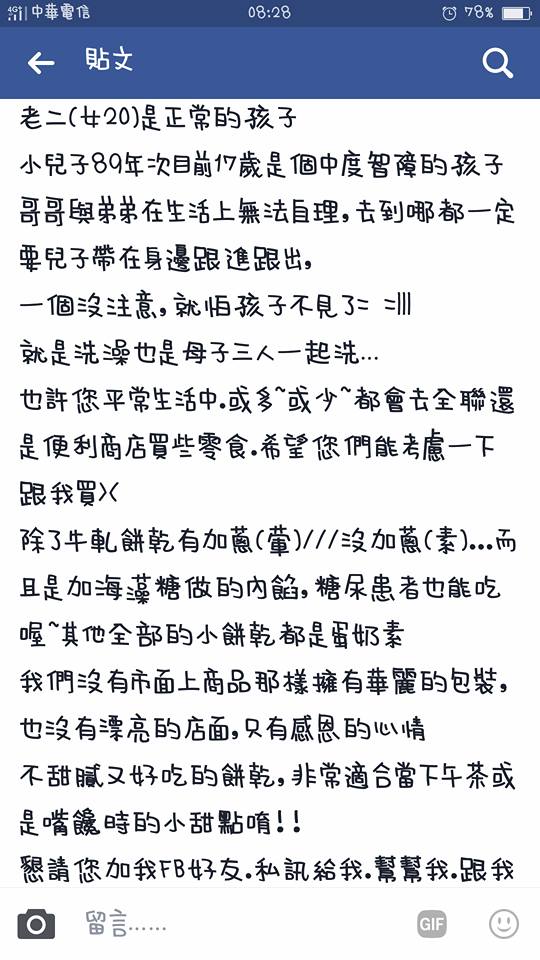 中華電信 08:28 78%

貼文

老二(女20)是正常的孩子
小兒子89年次目前17歲是個中度智障的孩子
哥哥與弟弟在生活上無法自理,去到哪都一定要兒子帶在身邊跟進跟出,
一個沒注意,就怕孩子不見了= =|||
就是洗澡也是母子三人一起洗...
也許您平常生活中.或多~或少~都會去全聯還是便利商店買些零食.希望您們能考慮一下跟我買><
除了牛軋餅乾有加蔥(葷)///沒加蔥(素)...而且是加海藻糖做的內餡,糖尿患者也能吃喔~其他全部的小餅乾都是蛋奶素
我們沒有市面上商品那樣擁有華麗的包裝,也沒有漂亮的店面,只有感恩的心情
不甜膩又好吃的餅乾,非常適合當下午茶或是嘴饞時的小甜點唷!!
懇請您加我FB好友.私訊給我.幫幫我.跟我

留言......
GIF